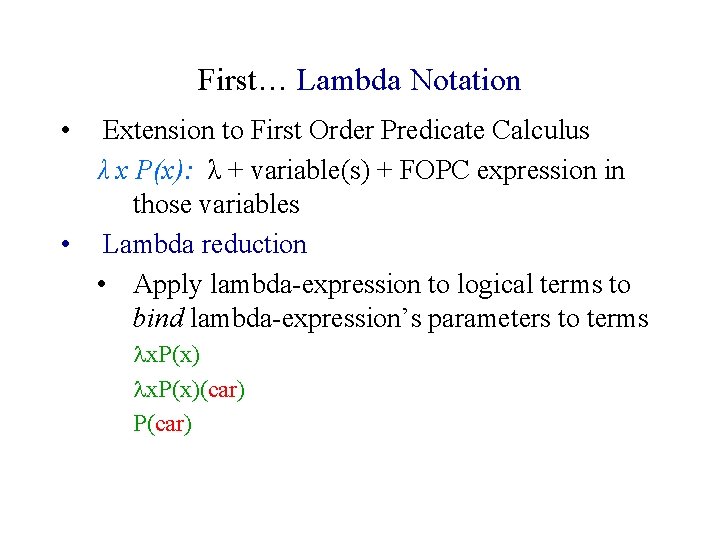 First… Lambda Notation

• Extension to First Order Predicate Calculus

$\lambda x P(x)$: λ + variable(s) + FOPC expression in those variables

• Lambda reduction

• Apply lambda-expression to logical terms to bind lambda-expression's parameters to terms

$\lambda xP(x)$

$\lambda xP(x)(car)$

$P(car)$